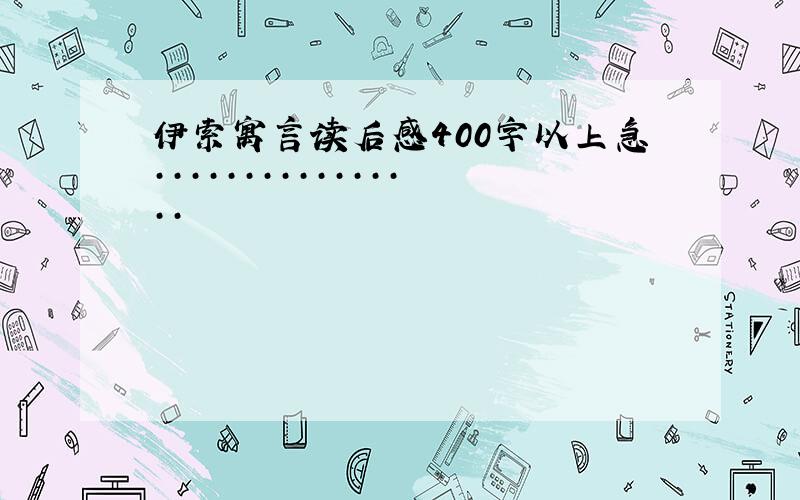 伊索寓言读后感400字以上急................

STATIONERY